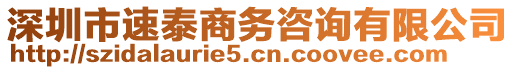 深圳市速泰商务咨询有限公司
http://szidalaurie5.cn.coovee.com